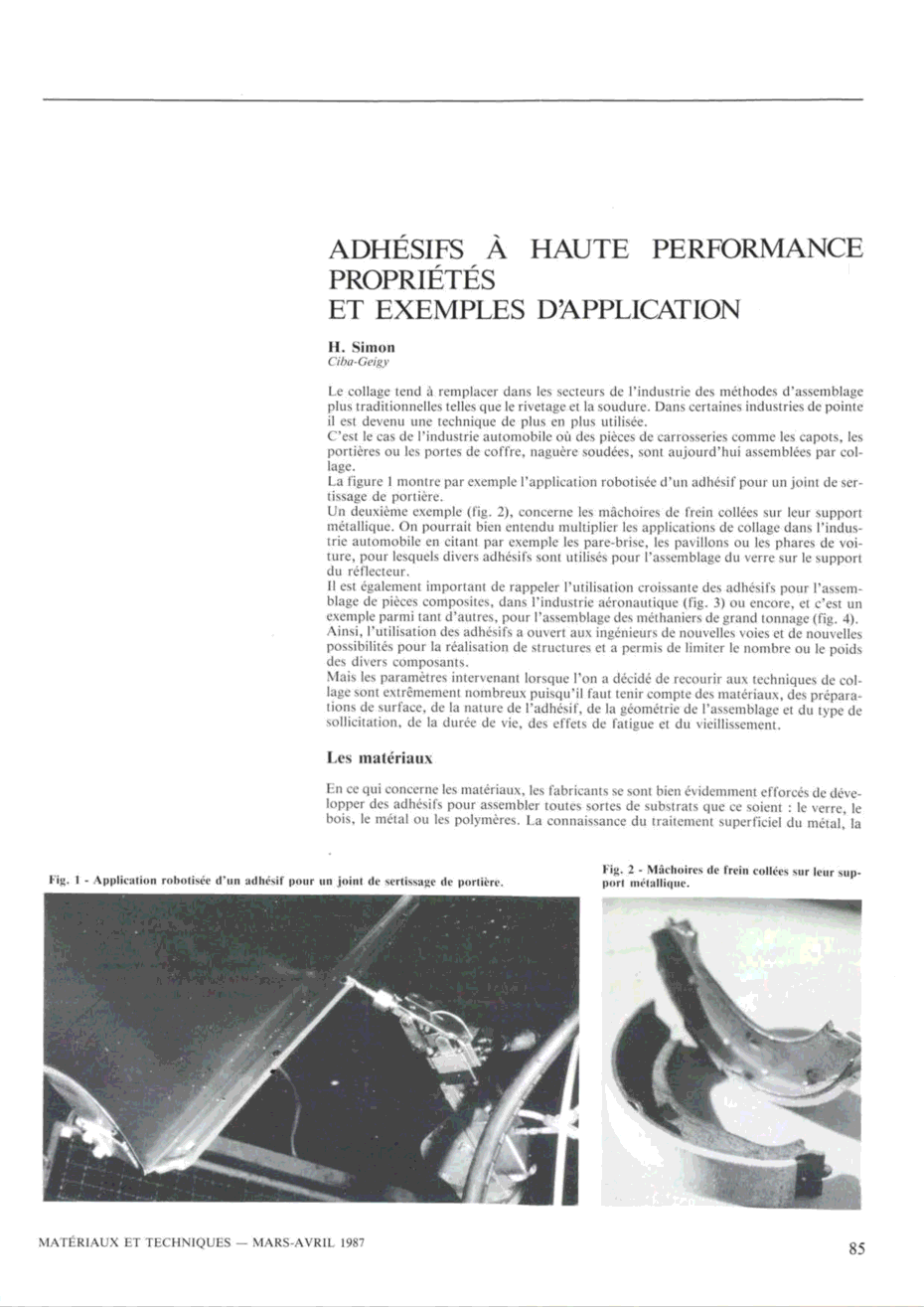 ADHÉSIFS À HAUTE PERFORMANCE PROPRIÉTÉS ET EXEMPLES D'APPLICATION

H. Simon
Ciba-Geigy

Le collage tend à remplacer dans les secteurs de l'industrie des méthodes d'assemblage plus traditionnelles telles que le rivetage et la soudure. Dans certaines industries de pointe il est devenu une technique de plus en plus utilisée.
C'est le cas de l'industrie automobile où des pièces de carrosseries comme les capots, les portières ou les portes de coffre, naguère soudées, sont aujourd'hui assemblées par collage.
La figure 1 montre par exemple l'application robotisée d'un adhésif pour un joint de sertissage de portière.
Un deuxième exemple (fig. 2), concerne les mâchoires de frein collées sur leur support métallique. On pourrait bien entendu multiplier les applications de collage dans l'industrie automobile en citant par exemple les pare-brise, les pavillons ou les phares de voiture, pour lesquels divers adhésifs sont utilisés pour l'assemblage du verre sur le support du réflecteur.
Il est également important de rappeler l'utilisation croissante des adhésifs pour l'assemblage de pièces composites, dans l'industrie aéronautique (fig. 3) ou encore, et c'est un exemple parmi tant d'autres, pour l'assemblage des méthaniers de grand tonnage (fig. 4).
Ainsi, l'utilisation des adhésifs a ouvert aux ingénieurs de nouvelles voies et de nouvelles possibilités pour la réalisation de structures et a permis de limiter le nombre ou le poids des divers composants.
Mais les paramètres intervenant lorsque l'on a décidé de recourir aux techniques de collage sont extrêmement nombreux puisqu'il faut tenir compte des matériaux, des préparations de surface, de la nature de l'adhésif, de la géométrie de l'assemblage et du type de sollicitation, de la durée de vie, des effets de fatigue et du vieillissement.

Les matériaux

En ce qui concerne les matériaux, les fabricants se sont bien évidemment efforcés de développer des adhésifs pour assembler toutes sortes de substrats que ce soient : le verre, le bois, le métal ou les polymères. La connaissance du traitement superficiel du métal, la

Fig. 1 - Application robotisée d'un adhésif pour un joint de sertissage de portière.

Fig. 2 - Mâchoires de frein collées sur leur support métallique.

MATÉRIAUX ET TECHNIQUES — MARS-AVRIL 1987

85